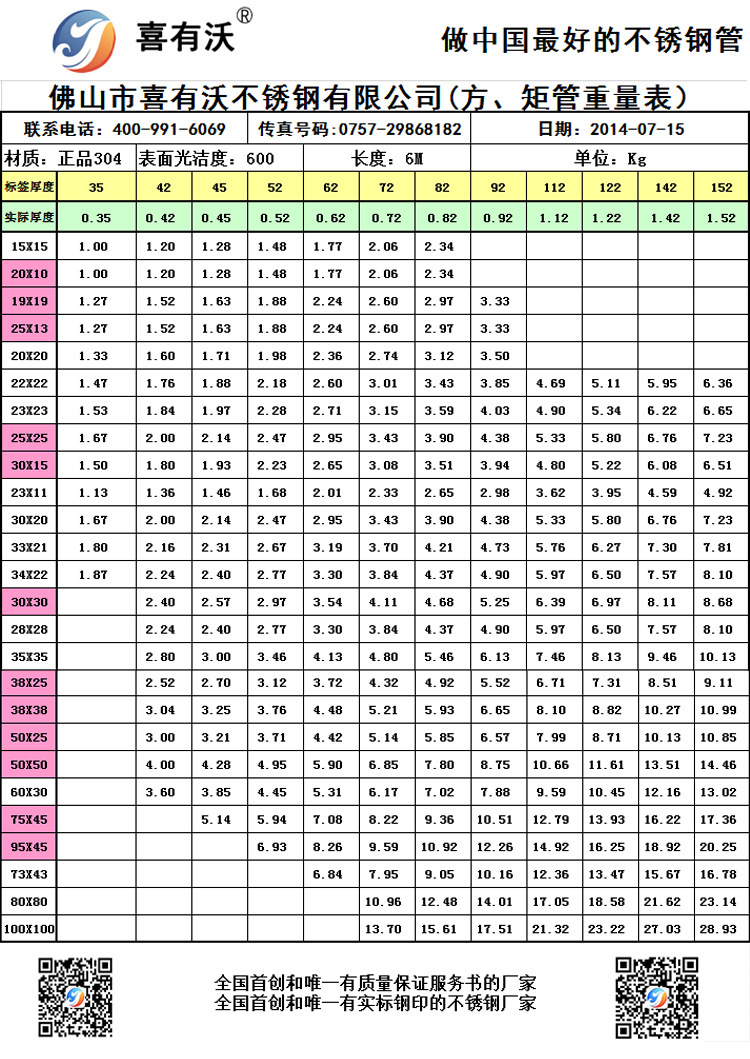 喜有沃®

做中国最好的不锈钢管

佛山市喜有沃不锈钢有限公司(方、矩管重量表)

联系电话：400-991-6069　传真号码：0757-29868182　日期：2014-07-15

材质：正品304　表面光洁度：600　长度：6M　单位：Kg

| 标签厚度 | 35 | 42 | 45 | 52 | 62 | 72 | 82 | 92 | 112 | 122 | 142 | 152 |
|---|---|---|---|---|---|---|---|---|---|---|---|---|
| 实际厚度 | 0.35 | 0.42 | 0.45 | 0.52 | 0.62 | 0.72 | 0.82 | 0.92 | 1.12 | 1.22 | 1.42 | 1.52 |
| 15X15 | 1.00 | 1.20 | 1.28 | 1.48 | 1.77 | 2.06 | 2.34 | | | | | |
| 20X10 | 1.00 | 1.20 | 1.28 | 1.48 | 1.77 | 2.06 | 2.34 | | | | | |
| 19X19 | 1.27 | 1.52 | 1.63 | 1.88 | 2.24 | 2.60 | 2.97 | 3.33 | | | | |
| 25X13 | 1.27 | 1.52 | 1.63 | 1.88 | 2.24 | 2.60 | 2.97 | 3.33 | | | | |
| 20X20 | 1.33 | 1.60 | 1.71 | 1.98 | 2.36 | 2.74 | 3.12 | 3.50 | | | | |
| 22X22 | 1.47 | 1.76 | 1.88 | 2.18 | 2.60 | 3.01 | 3.43 | 3.85 | 4.69 | 5.11 | 5.95 | 6.36 |
| 23X23 | 1.53 | 1.84 | 1.97 | 2.28 | 2.71 | 3.15 | 3.59 | 4.03 | 4.90 | 5.34 | 6.22 | 6.65 |
| 25X25 | 1.67 | 2.00 | 2.14 | 2.47 | 2.95 | 3.43 | 3.90 | 4.38 | 5.33 | 5.80 | 6.76 | 7.23 |
| 30X15 | 1.50 | 1.80 | 1.93 | 2.23 | 2.65 | 3.08 | 3.51 | 3.94 | 4.80 | 5.22 | 6.08 | 6.51 |
| 23X11 | 1.13 | 1.36 | 1.46 | 1.68 | 2.01 | 2.33 | 2.65 | 2.98 | 3.62 | 3.95 | 4.59 | 4.92 |
| 30X20 | 1.67 | 2.00 | 2.14 | 2.47 | 2.95 | 3.43 | 3.90 | 4.38 | 5.33 | 5.80 | 6.76 | 7.23 |
| 33X21 | 1.80 | 2.16 | 2.31 | 2.67 | 3.19 | 3.70 | 4.21 | 4.73 | 5.76 | 6.27 | 7.30 | 7.81 |
| 34X22 | 1.87 | 2.24 | 2.40 | 2.77 | 3.30 | 3.84 | 4.37 | 4.90 | 5.97 | 6.50 | 7.57 | 8.10 |
| 30X30 | | 2.40 | 2.57 | 2.97 | 3.54 | 4.11 | 4.68 | 5.25 | 6.39 | 6.97 | 8.11 | 8.68 |
| 28X28 | | 2.24 | 2.40 | 2.77 | 3.30 | 3.84 | 4.37 | 4.90 | 5.97 | 6.50 | 7.57 | 8.10 |
| 35X35 | | 2.80 | 3.00 | 3.46 | 4.13 | 4.80 | 5.46 | 6.13 | 7.46 | 8.13 | 9.46 | 10.13 |
| 38X25 | | 2.52 | 2.70 | 3.12 | 3.72 | 4.32 | 4.92 | 5.52 | 6.71 | 7.31 | 8.51 | 9.11 |
| 38X38 | | 3.04 | 3.25 | 3.76 | 4.48 | 5.21 | 5.93 | 6.65 | 8.10 | 8.82 | 10.27 | 10.99 |
| 50X25 | | 3.00 | 3.21 | 3.71 | 4.42 | 5.14 | 5.85 | 6.57 | 7.99 | 8.71 | 10.13 | 10.85 |
| 50X50 | | 4.00 | 4.28 | 4.95 | 5.90 | 6.85 | 7.80 | 8.75 | 10.66 | 11.61 | 13.51 | 14.46 |
| 60X30 | | 3.60 | 3.85 | 4.45 | 5.31 | 6.17 | 7.02 | 7.88 | 9.59 | 10.45 | 12.16 | 13.02 |
| 75X45 | | | 5.14 | 5.94 | 7.08 | 8.22 | 9.36 | 10.51 | 12.79 | 13.93 | 16.22 | 17.36 |
| 95X45 | | | | 6.93 | 8.26 | 9.59 | 10.92 | 12.26 | 14.92 | 16.25 | 18.92 | 20.25 |
| 73X43 | | | | | 6.84 | 7.95 | 9.05 | 10.16 | 12.36 | 13.47 | 15.67 | 16.78 |
| 80X80 | | | | | | 10.96 | 12.48 | 14.01 | 17.05 | 18.58 | 21.62 | 23.14 |
| 100X100 | | | | | | 13.70 | 15.61 | 17.51 | 21.32 | 23.22 | 27.03 | 28.93 |

全国首创和唯一有质量保证服务书的厂家
全国首创和唯一有实标钢印的不锈钢厂家